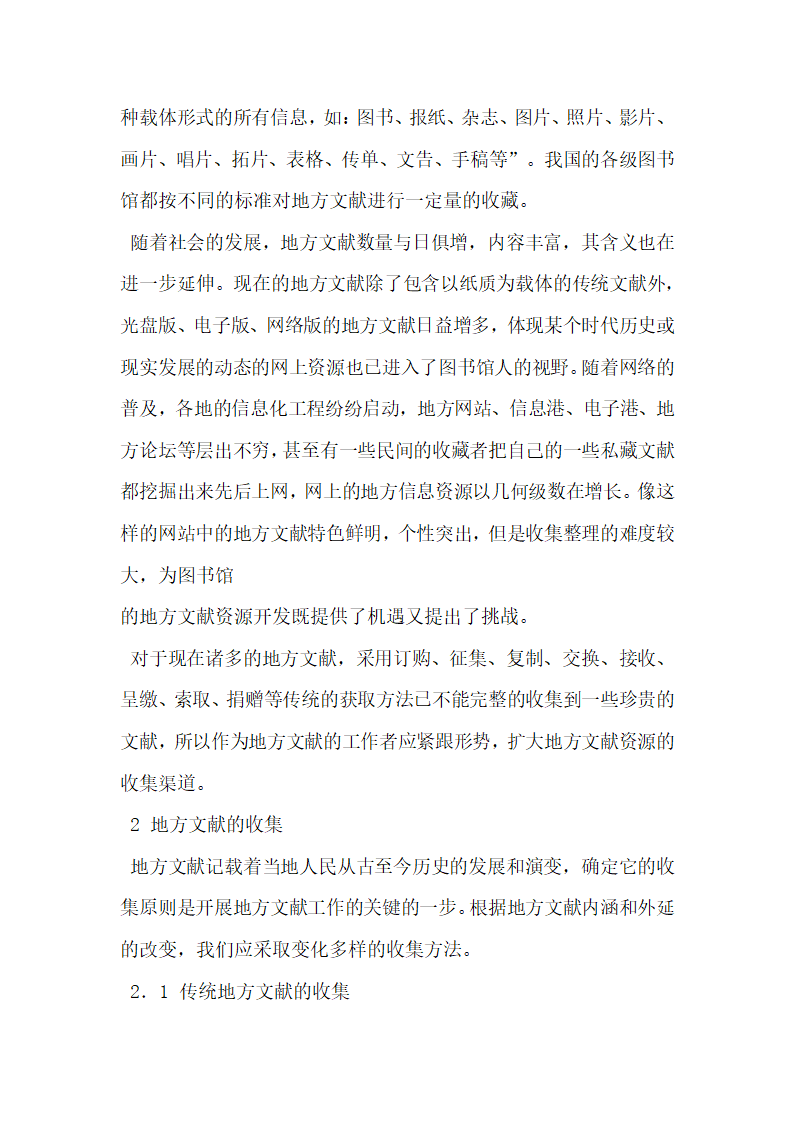 种载体形式的所有信息，如：图书、报纸、杂志、图片、照片、影片、画片、唱片、拓片、表格、传单、文告、手稿等”。我国的各级图书馆都按不同的标准对地方文献进行一定量的收藏。

随着社会的发展，地方文献数量与日俱增，内容丰富，其含义也在进一步延伸。现在的地方文献除了包含以纸质为载体的传统文献外，光盘版、电子版、网络版的地方文献日益增多，体现某个时代历史或现实发展的动态的网上资源也已进入了图书馆人的视野。随着网络的普及，各地的信息化工程纷纷启动，地方网站、信息港、电子港、地方论坛等层出不穷，甚至有一些民间的收藏者把自己的一些私藏文献都挖掘出来先后上网，网上的地方信息资源以几何级数在增长。像这样的网站中的地方文献特色鲜明，个性突出，但是收集整理的难度较大，为图书馆

的地方文献资源开发既提供了机遇又提出了挑战。

对于现在诸多的地方文献，采用订购、征集、复制、交换、接收、呈缴、索取、捐赠等传统的获取方法已不能完整的收集到一些珍贵的文献，所以作为地方文献的工作者应紧跟形势，扩大地方文献资源的收集渠道。

2 地方文献的收集

地方文献记载着当地人民从古至今历史的发展和演变，确定它的收集原则是开展地方文献工作的关键的一步。根据地方文献内涵和外延的改变，我们应采取变化多样的收集方法。

2．1 传统地方文献的收集